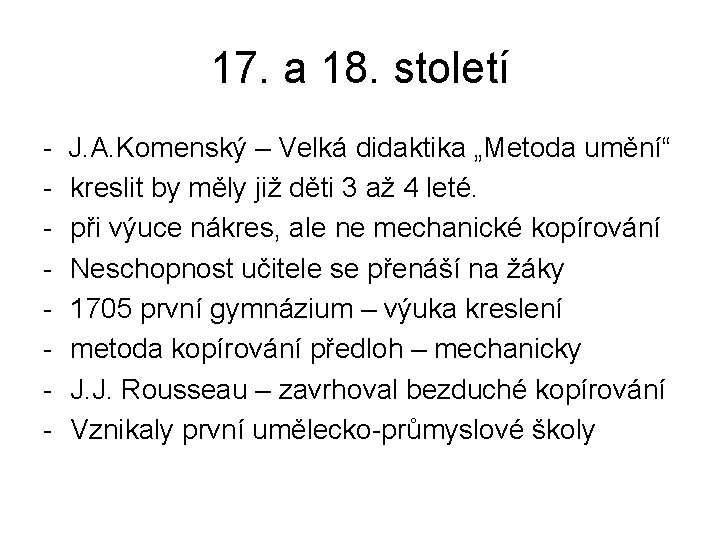 17. a 18. století

- J.A.Komenský – Velká didaktika „Metoda umění“
- kreslit by měly již děti 3 až 4 leté.
- při výuce nákres, ale ne mechanické kopírování
- Neschopnost učitele se přenáší na žáky
- 1705 první gymnázium – výuka kreslení
- metoda kopírování předloh – mechanicky
- J.J. Rousseau – zavrhoval bezduché kopírování
- Vznikaly první umělecko-průmyslové školy